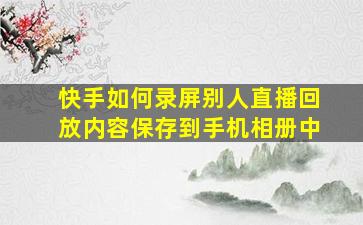 快手如何录屏别人直播回放内容保存到手机相册中